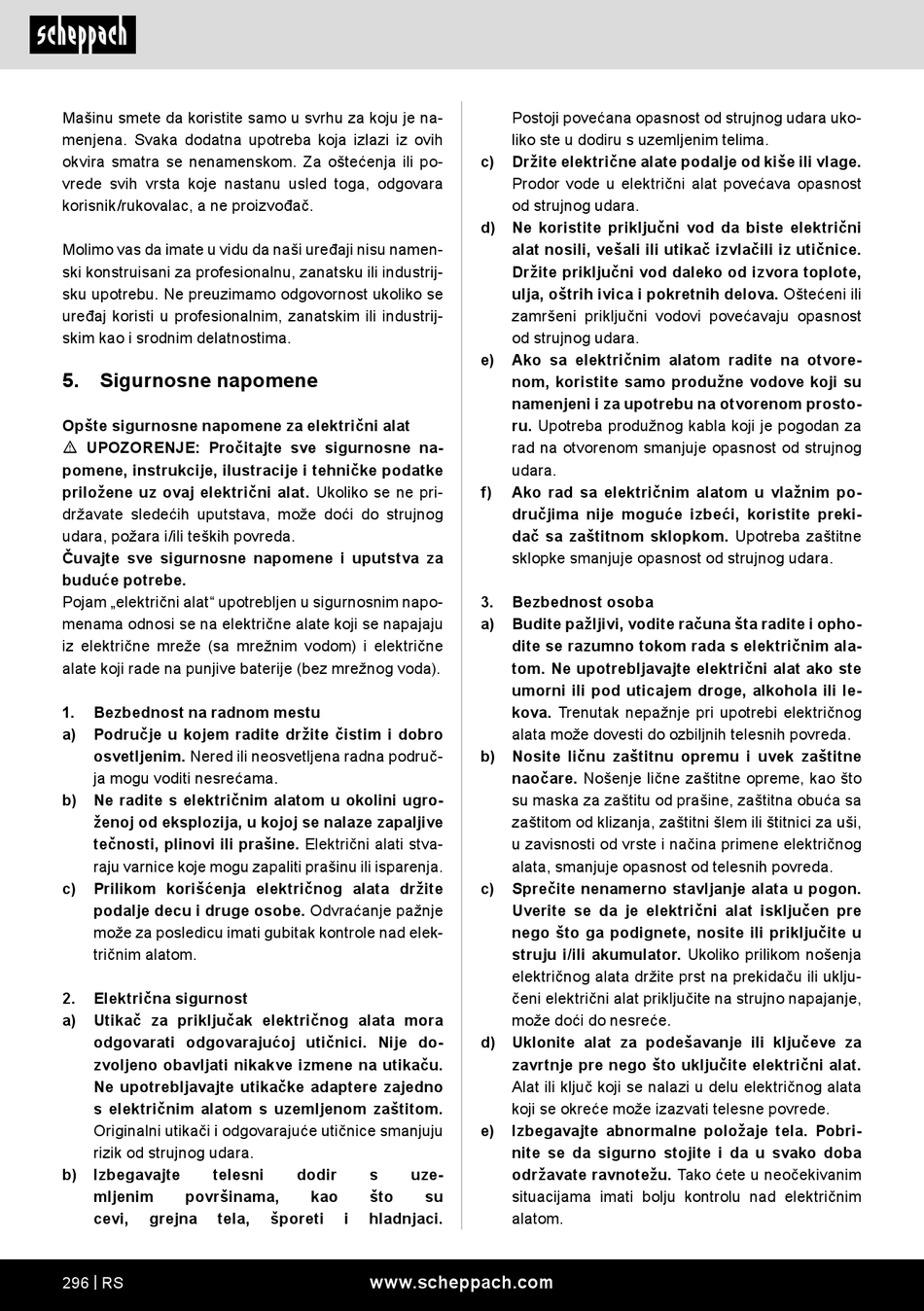 scheppach

Mašinu smete da koristite samo u svrhu za koju je namenjena. Svaka dodatna upotreba koja izlazi iz ovih okvira smatra se nenamenskom. Za oštećenja ili povrede svih vrsta koje nastanu usled toga, odgovara korisnik/rukovalac, a ne proizvođač.

Molimo vas da imate u vidu da naši uređaji nisu namenski konstruisani za profesionalnu, zanatsku ili industrijsku upotrebu. Ne preuzimamo odgovornost ukoliko se uređaj koristi u profesionalnim, zanatskim ili industrijskim kao i srodnim delatnostima.

5. Sigurnosne napomene

Opšte sigurnosne napomene za električni alat
⚠ UPOZORENJE: Pročitajte sve sigurnosne napomene, instrukcije, ilustracije i tehničke podatke priložene uz ovaj električni alat. Ukoliko se ne pridržavate sledećih uputstava, može doći do strujnog udara, požara i/ili teških povreda.
Čuvajte sve sigurnosne napomene i uputstva za buduće potrebe.
Pojam „električni alat“ upotrebljen u sigurnosnim napomenama odnosi se na električne alate koji se napajaju iz električne mreže (sa mrežnim vodom) i električne alate koji rade na punjive baterije (bez mrežnog voda).

1. Bezbednost na radnom mestu
a) Područje u kojem radite držite čistim i dobro osvetljenim. Nered ili neosvetljena radna područja mogu voditi nesrećama.
b) Ne radite s električnim alatom u okolini ugroženoj od eksplozija, u kojoj se nalaze zapaljive tečnosti, plinovi ili prašine. Električni alati stvaraju varnice koje mogu zapaliti prašinu ili isparenja.
c) Prilikom korišćenja električnog alata držite podalje decu i druge osobe. Odvraćanje pažnje može za posledicu imati gubitak kontrole nad električnim alatom.

2. Električna sigurnost
a) Utikač za priključak električnog alata mora odgovarati odgovarajućoj utičnici. Nije dozvoljeno obavljati nikakve izmene na utikaču. Ne upotrebljavajte utikačke adaptere zajedno s električnim alatom s uzemljenom zaštitom. Originalni utikači i odgovarajuće utičnice smanjuju rizik od strujnog udara.
b) Izbegavajte telesni dodir s uzemljenim površinama, kao što su cevi, grejna tela, šporeti i hladnjaci. Postoji povećana opasnost od strujnog udara ukoliko ste u dodiru s uzemljenim telima.
c) Držite električne alate podalje od kiše ili vlage. Prodor vode u električni alat povećava opasnost od strujnog udara.
d) Ne koristite priključni vod da biste električni alat nosili, vešali ili utikač izvlačili iz utičnice. Držite priključni vod daleko od izvora toplote, ulja, oštrih ivica i pokretnih delova. Oštećeni ili zamršeni priključni vodovi povećavaju opasnost od strujnog udara.
e) Ako sa električnim alatom radite na otvorenom, koristite samo produžne vodove koji su namenjeni i za upotrebu na otvorenom prostoru. Upotreba produžnog kabla koji je pogodan za rad na otvorenom smanjuje opasnost od strujnog udara.
f) Ako rad sa električnim alatom u vlažnim područjima nije moguće izbeći, koristite prekidač sa zaštitnom sklopkom. Upotreba zaštitne sklopke smanjuje opasnost od strujnog udara.

3. Bezbednost osoba
a) Budite pažljivi, vodite računa šta radite i ophodite se razumno tokom rada s električnim alatom. Ne upotrebljavajte električni alat ako ste umorni ili pod uticajem droge, alkohola ili lekova. Trenutak nepažnje pri upotrebi električnog alata može dovesti do ozbiljnih telesnih povreda.
b) Nosite ličnu zaštitnu opremu i uvek zaštitne naočare. Nošenje lične zaštitne opreme, kao što su maska za zaštitu od prašine, zaštitna obuća sa zaštitom od klizanja, zaštitni šlem ili štitnici za uši, u zavisnosti od vrste i načina primene električnog alata, smanjuje opasnost od telesnih povreda.
c) Sprečite nenamerno stavljanje alata u pogon. Uverite se da je električni alat isključen pre nego što ga podignete, nosite ili priključite u struju i/ili akumulator. Ukoliko prilikom nošenja električnog alata držite prst na prekidaču ili uključeni električni alat priključite na strujno napajanje, može doći do nesreće.
d) Uklonite alat za podešavanje ili ključeve za zavrtnje pre nego što uključite električni alat. Alat ili ključ koji se nalazi u delu električnog alata koji se okreće može izazvati telesne povrede.
e) Izbegavajte abnormalne položaje tela. Pobrinite se da sigurno stojite i da u svako doba održavate ravnotežu. Tako ćete u neočekivanim situacijama imati bolju kontrolu nad električnim alatom.

296 | RS www.scheppach.com